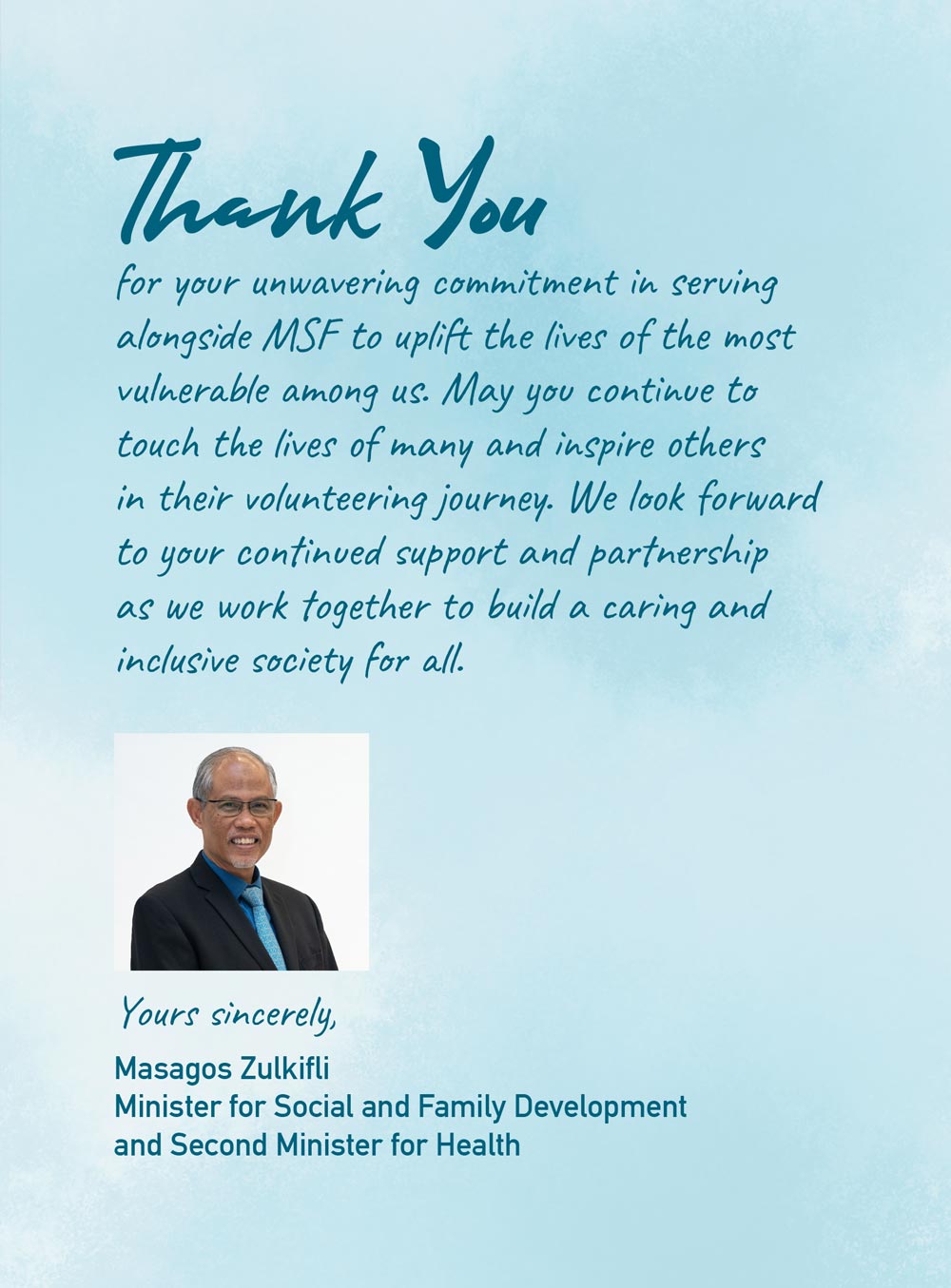 Thank You

for your unwavering commitment in serving alongside MSF to uplift the lives of the most vulnerable among us. May you continue to touch the lives of many and inspire others in their volunteering journey. We look forward to your continued support and partnership as we work together to build a caring and inclusive society for all.

Yours sincerely,

Masagos Zulkifli
Minister for Social and Family Development and Second Minister for Health